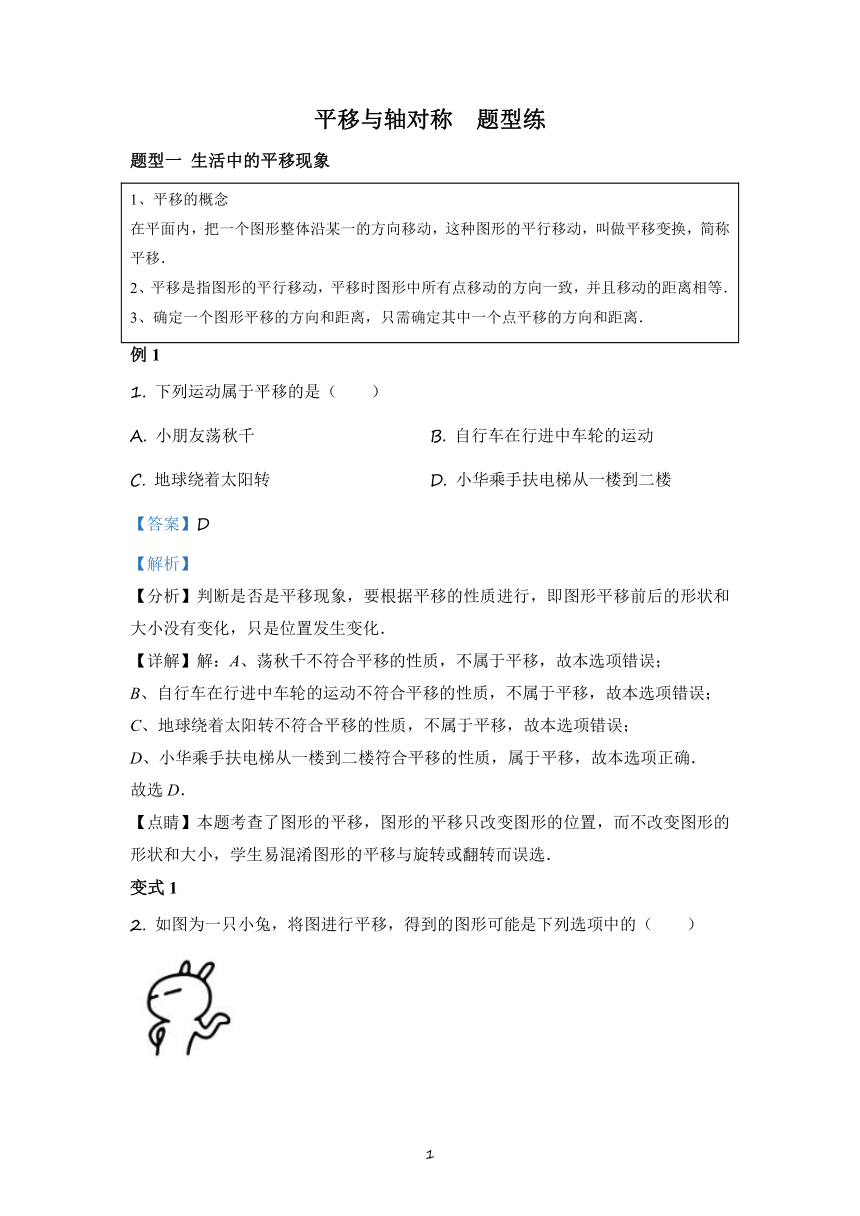 平移与轴对称　题型练

题型一 生活中的平移现象

1、平移的概念
在平面内，把一个图形整体沿某一的方向移动，这种图形的平行移动，叫做平移变换，简称平移.
2、平移是指图形的平行移动，平移时图形中所有点移动的方向一致，并且移动的距离相等.
3、确定一个图形平移的方向和距离，只需确定其中一个点平移的方向和距离.

例 1

1. 下列运动属于平移的是（　　）

A. 小朋友荡秋千

B. 自行车在行进中车轮的运动

C. 地球绕着太阳转

D. 小华乘手扶电梯从一楼到二楼

【答案】D

【解析】

【分析】判断是否是平移现象，要根据平移的性质进行，即图形平移前后的形状和大小没有变化，只是位置发生变化.

【详解】解：A、荡秋千不符合平移的性质，不属于平移，故本选项错误；
B、自行车在行进中车轮的运动不符合平移的性质，不属于平移，故本选项错误；
C、地球绕着太阳转不符合平移的性质，不属于平移，故本选项错误；
D、小华乘手扶电梯从一楼到二楼符合平移的性质，属于平移，故本选项正确.
故选 D.

【点睛】本题考查了图形的平移，图形的平移只改变图形的位置，而不改变图形的形状和大小，学生易混淆图形的平移与旋转或翻转而误选.

变式 1

2. 如图为一只小兔，将图进行平移，得到的图形可能是下列选项中的（　　）

1